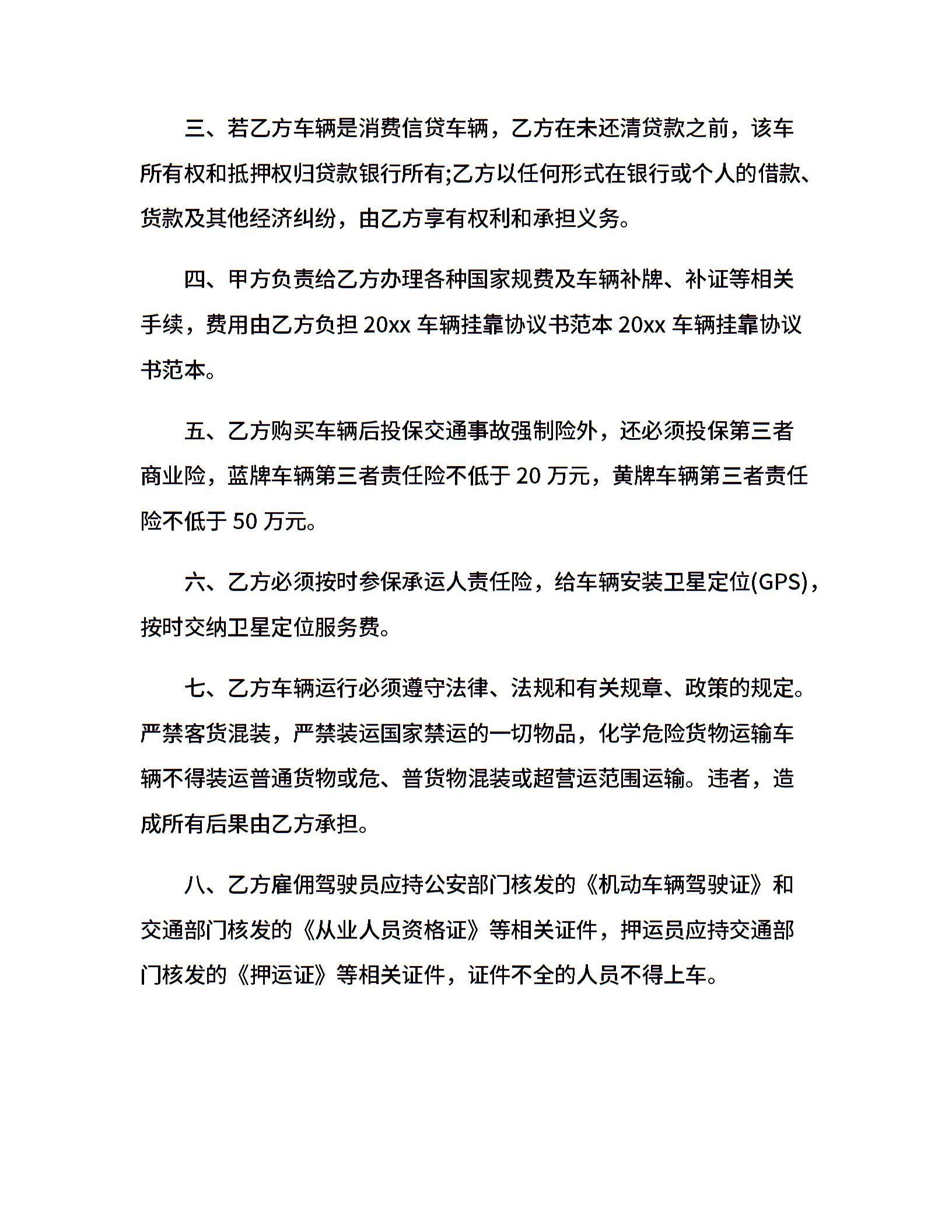 三、若乙方车辆是消费信贷车辆，乙方在未还清贷款之前，该车所有权和抵押权归贷款银行所有;乙方以任何形式在银行或个人的借款、货款及其他经济纠纷，由乙方享有权利和承担义务。

四、甲方负责给乙方办理各种国家规费及车辆补牌、补证等相关手续，费用由乙方负担 20xx 车辆挂靠协议书范本 20xx 车辆挂靠协议书范本。

五、乙方购买车辆后投保交通事故强制险外，还必须投保第三者商业险，蓝牌车辆第三者责任险不低于 20 万元，黄牌车辆第三者责任险不低于 50 万元。

六、乙方必须按时参保承运人责任险，给车辆安装卫星定位(GPS)，按时交纳卫星定位服务费。

七、乙方车辆运行必须遵守法律、法规和有关规章、政策的规定。严禁客货混装，严禁装运国家禁运的一切物品，化学危险货物运输车辆不得装运普通货物或危、普货物混装或超营运范围运输。违者，造成所有后果由乙方承担。

八、乙方雇佣驾驶员应持公安部门核发的《机动车辆驾驶证》和交通部门核发的《从业人员资格证》等相关证件，押运员应持交通部门核发的《押运证》等相关证件，证件不全的人员不得上车。